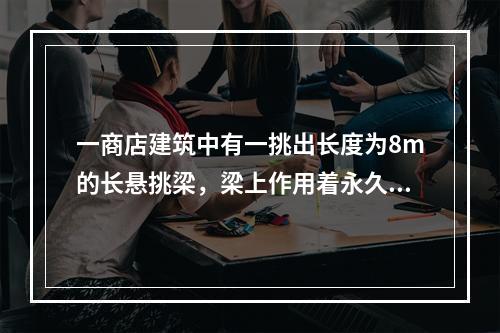 一商店建筑中有一挑出长度为8m的长悬挑梁，梁上作用着永久...